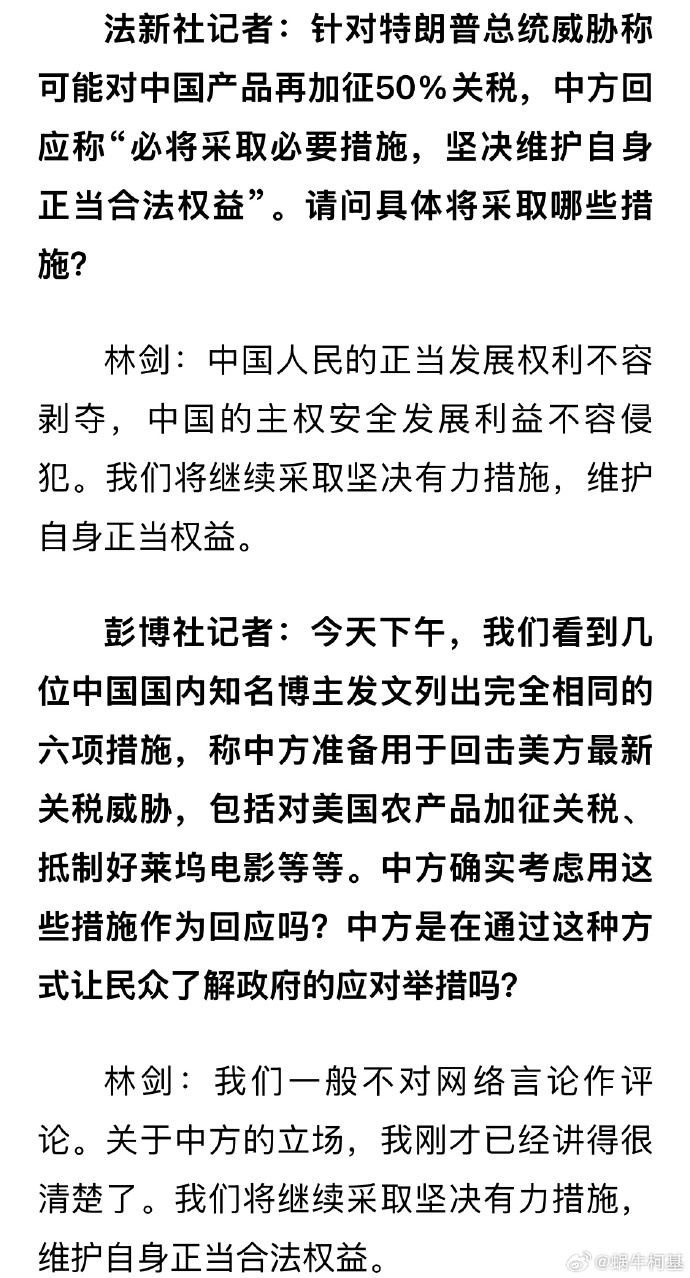 法新社记者：针对特朗普总统威胁称可能对中国产品再加征50%关税，中方回应称“必将采取必要措施，坚决维护自身正当合法权益”。请问具体将采取哪些措施？

林剑：中国人民的正当发展权利不容剥夺，中国的主权安全发展利益不容侵犯。我们将继续采取坚决有力措施，维护自身正当权益。

彭博社记者：今天下午，我们看到几位中国国内知名博主发文列出完全相同的六项措施，称中方准备用于回击美方最新关税威胁，包括对美国农产品加征关税、抵制好莱坞电影等等。中方确实考虑用这些措施作为回应吗？中方是在通过这种方式让民众了解政府的应对举措吗？

林剑：我们一般不对网络言论作评论。关于中方的立场，我刚才已经讲得很清楚了。我们将继续采取坚决有力措施，维护自身正当合法权益。

@蜗牛柯基